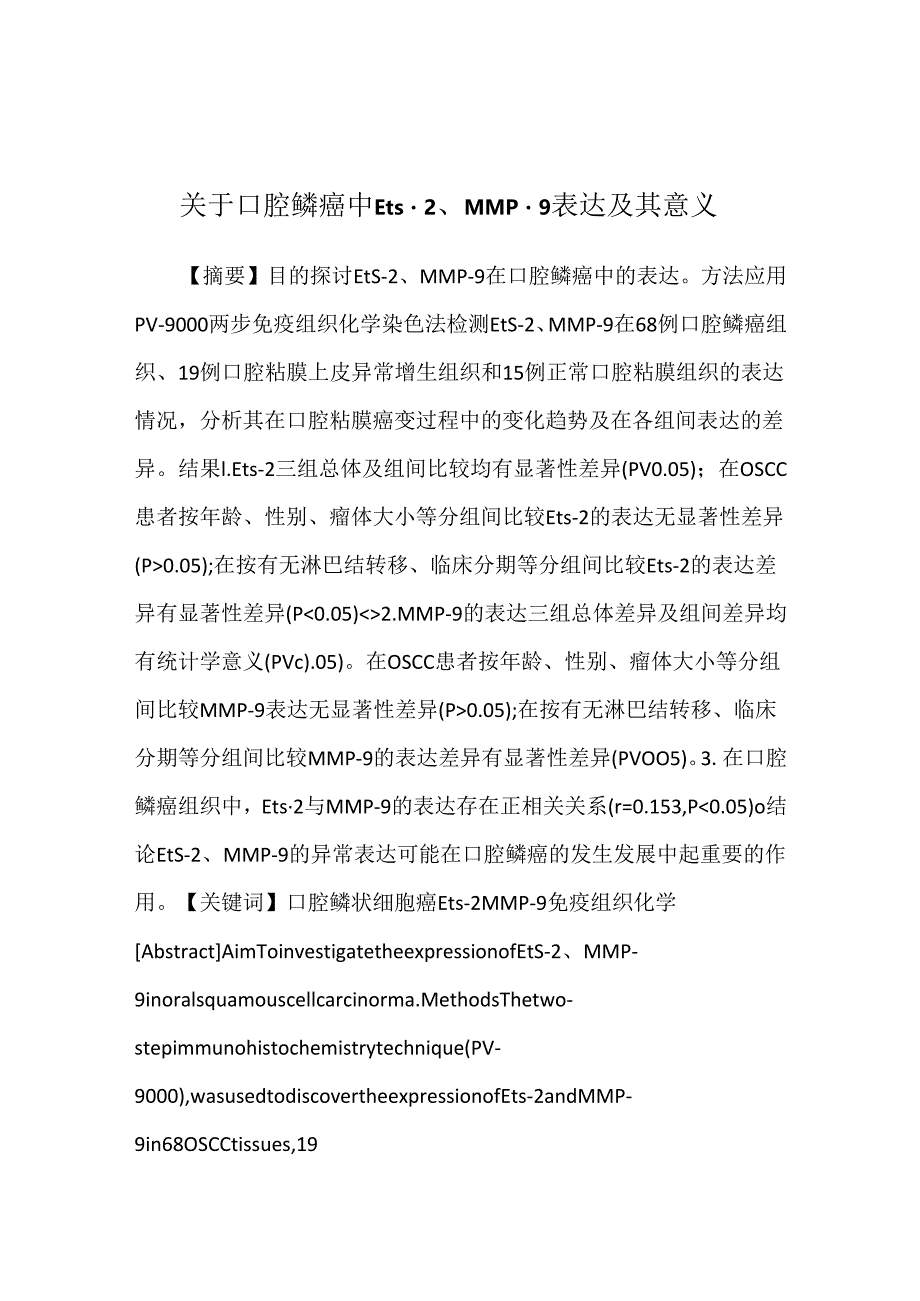 关于口腔鳞癌中Ets·2、MMP·9表达及其意义

【摘要】目的探讨EtS-2、MMP-9在口腔鳞癌中的表达。方法应用PV-9000两步免疫组织化学染色法检测EtS-2、MMP-9在68例口腔鳞癌组织、19例口腔粘膜上皮异常增生组织和15例正常口腔粘膜组织的表达情况，分析其在口腔粘膜癌变过程中的变化趋势及在各组间表达的差异。结果I.Ets-2三组总体及组间比较均有显著性差异(PV0.05)；在OSCC患者按年龄、性别、瘤体大小等分组间比较Ets-2的表达无显著性差异(P>0.05);在按有无淋巴结转移、临床分期等分组间比较Ets-2的表达差异有显著性差异(P<0.05)<>2.MMP-9的表达三组总体差异及组间差异均有统计学意义(PVc).05)。在OSCC患者按年龄、性别、瘤体大小等分组间比较MMP-9表达无显著性差异(P>0.05);在按有无淋巴结转移、临床分期等分组间比较MMP-9的表达差异有显著性差异(PVOO5)。3.在口腔鳞癌组织中，Ets·2与MMP-9的表达存在正相关关系(r=0.153,P<0.05)o结论EtS-2、MMP-9的异常表达可能在口腔鳞癌的发生发展中起重要的作用。【关键词】口腔鳞状细胞癌Ets-2MMP-9免疫组织化学

[Abstract]AimToinvestigatetheexpressionofEtS-2、MMP-9inoralsquamouscellcarcinorma.MethodsThetwo-stepimmunohistochemistrytechnique(PV-9000),wasusedtodiscovertheexpressionofEts-2andMMP-9in68OSCCtissues,19